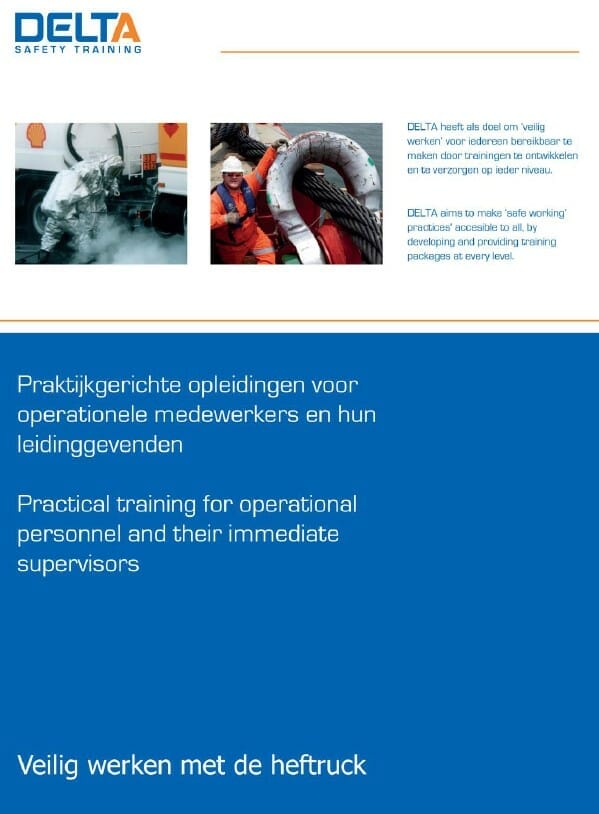 DELTA
SAFETY TRAINING

DELTA heeft als doel om 'veilig werken' voor iedereen bereikbaar te maken door trainingen te ontwikkelen en te verzorgen op ieder niveau.

DELTA aims to make 'safe working' practices' accesible to all, by developing and providing training packages at every level.

Praktijkgerichte opleidingen voor operationele medewerkers en hun leidinggevenden

Practical training for operational personnel and their immediate supervisors

Veilig werken met de heftruck